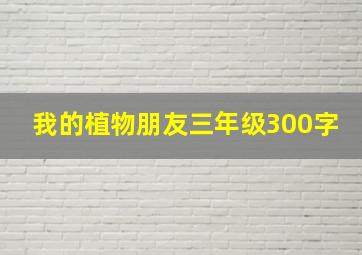 我的植物朋友三年级300字